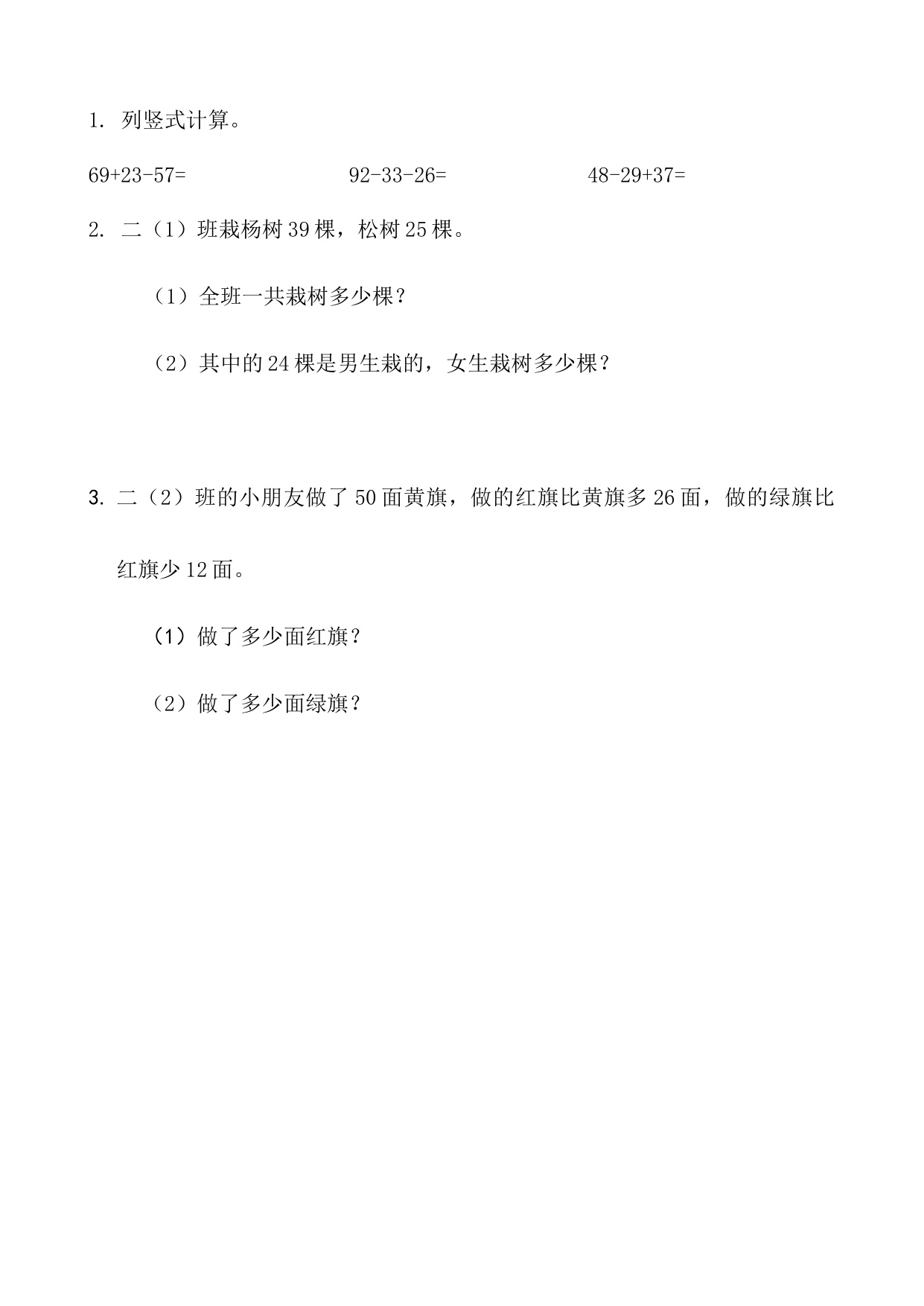 1. 列竖式计算。

$69+23-57=$　　$92-33-26=$　　$48-29+37=$

2. 二（1）班栽杨树39棵，松树25棵。

（1）全班一共栽树多少棵？

（2）其中的24棵是男生栽的，女生栽树多少棵？

3. 二（2）班的小朋友做了50面黄旗，做的红旗比黄旗多26面，做的绿旗比红旗少12面。

（1）做了多少面红旗？

（2）做了多少面绿旗？